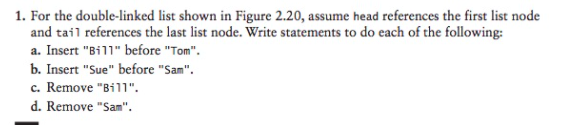 1. For the double-linked list shown in Figure 2.20, assume head references the first list node and tail references the last list node. Write statements to do each of the following:

a. Insert "Bill" before "Tom".

b. Insert "Sue" before "Sam".

c. Remove "Bill".

d. Remove "Sam".